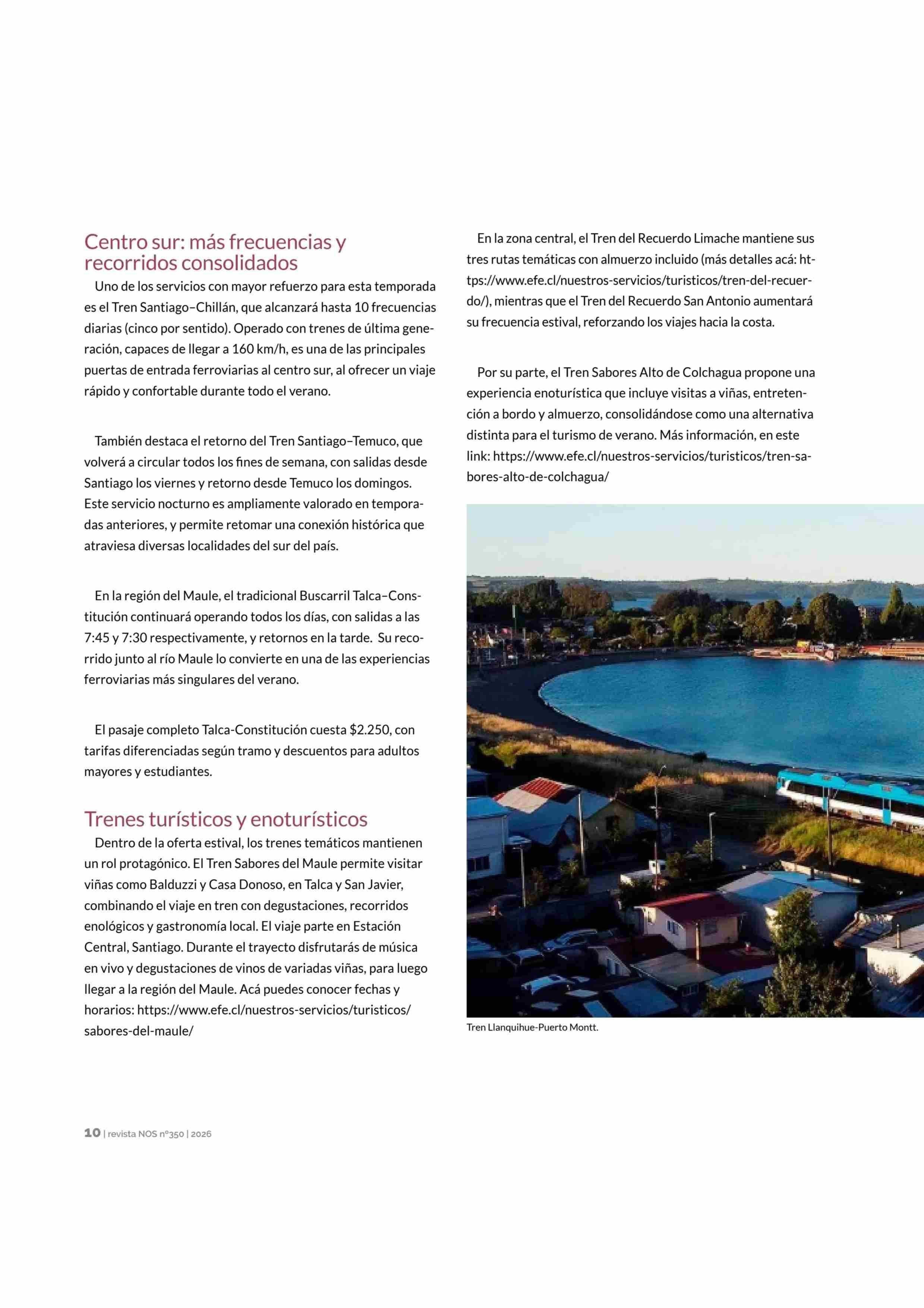 Centro sur: más frecuencias y recorridos consolidados

Uno de los servicios con mayor refuerzo para esta temporada es el Tren Santiago–Chillán, que alcanzará hasta 10 frecuencias diarias (cinco por sentido). Operado con trenes de última generación, capaces de llegar a 160 km/h, es una de las principales puertas de entrada ferroviarias al centro sur, al ofrecer un viaje rápido y confortable durante todo el verano.

También destaca el retorno del Tren Santiago–Temuco, que volverá a circular todos los fines de semana, con salidas desde Santiago los viernes y retorno desde Temuco los domingos. Este servicio nocturno es ampliamente valorado en temporadas anteriores, y permite retomar una conexión histórica que atraviesa diversas localidades del sur del país.

En la región del Maule, el tradicional Buscarril Talca–Constitución continuará operando todos los días, con salidas a las 7:45 y 7:30 respectivamente, y retornos en la tarde. Su recorrido junto al río Maule lo convierte en una de las experiencias ferroviarias más singulares del verano.

El pasaje completo Talca-Constitución cuesta $2.250, con tarifas diferenciadas según tramo y descuentos para adultos mayores y estudiantes.

Trenes turísticos y enoturísticos

Dentro de la oferta estival, los trenes temáticos mantienen un rol protagónico. El Tren Sabores del Maule permite visitar viñas como Balduzzi y Casa Donoso, en Talca y San Javier, combinando el viaje en tren con degustaciones, recorridos enológicos y gastronomía local. El viaje parte en Estación Central, Santiago. Durante el trayecto disfrutarás de música en vivo y degustaciones de vinos de variadas viñas, para luego llegar a la región del Maule. Acá puedes conocer fechas y horarios: https://www.efe.cl/nuestros-servicios/turisticos/sabores-del-maule/

En la zona central, el Tren del Recuerdo Limache mantiene sus tres rutas temáticas con almuerzo incluido (más detalles acá: https://www.efe.cl/nuestros-servicios/turisticos/tren-del-recuerdo/), mientras que el Tren del Recuerdo San Antonio aumentará su frecuencia estival, reforzando los viajes hacia la costa.

Por su parte, el Tren Sabores Alto de Colchagua propone una experiencia enoturística que incluye visitas a viñas, entretención a bordo y almuerzo, consolidándose como una alternativa distinta para el turismo de verano. Más información, en este link: https://www.efe.cl/nuestros-servicios/turisticos/tren-sabores-alto-de-colchagua/

Tren Llanquihue-Puerto Montt.

10 | revista NOS nº350 | 2026